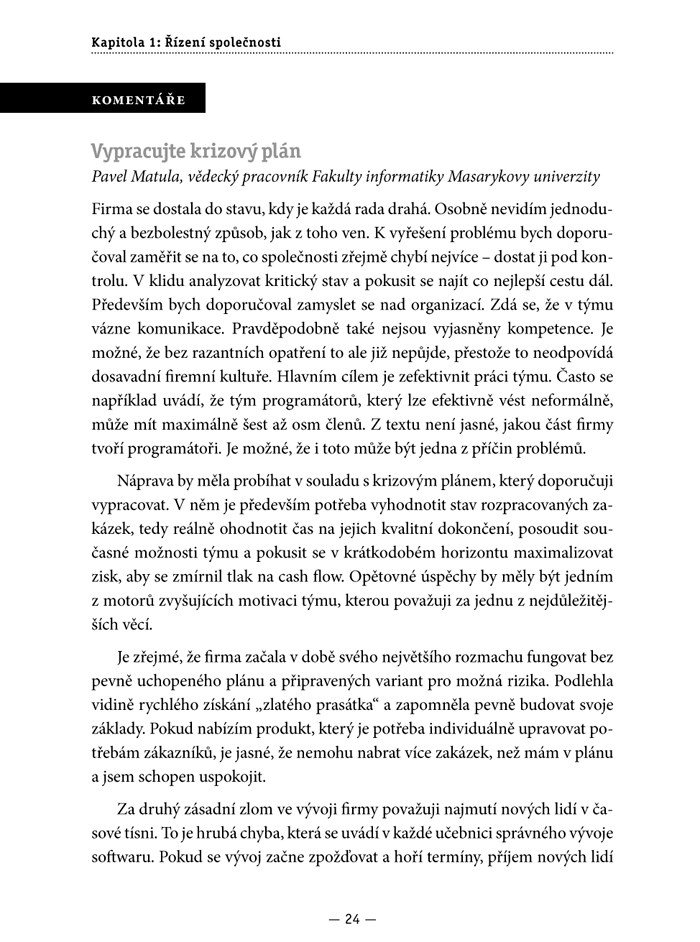 Kapitola 1: Řízení společnosti

KOMENTÁŘE

Vypracujte krizový plán
Pavel Matula, vědecký pracovník Fakulty informatiky Masarykovy univerzity

Firma se dostala do stavu, kdy je každá rada drahá. Osobně nevidím jednoduchý a bezbolestný způsob, jak z toho ven. K vyřešení problému bych doporučoval zaměřit se na to, co společnosti zřejmě chybí nejvíce – dostat ji pod kontrolu. V klidu analyzovat kritický stav a pokusit se najít co nejlepší cestu dál. Především bych doporučoval zamyslet se nad organizací. Zdá se, že v týmu vázne komunikace. Pravděpodobně také nejsou vyjasněny kompetence. Je možné, že bez razantních opatření to ale již nepůjde, přestože to neodpovídá dosavadní firemní kultuře. Hlavním cílem je zefektivnit práci týmu. Často se například uvádí, že tým programátorů, který lze efektivně vést neformálně, může mít maximálně šest až osm členů. Z textu není jasné, jakou část firmy tvoří programátoři. Je možné, že i toto může být jedna z příčin problémů.

Náprava by měla probíhat v souladu s krizovým plánem, který doporučuji vypracovat. V něm je především potřeba vyhodnotit stav rozpracovaných zakázek, tedy reálně ohodnotit čas na jejich kvalitní dokončení, posoudit současné možnosti týmu a pokusit se v krátkodobém horizontu maximalizovat zisk, aby se zmírnil tlak na cash flow. Opětovné úspěchy by měly být jedním z motorů zvyšujících motivaci týmu, kterou považuji za jednu z nejdůležitějších věcí.

Je zřejmé, že firma začala v době svého největšího rozmachu fungovat bez pevně uchopeného plánu a připravených variant pro možná rizika. Podlehla vidině rychlého získání „zlatého prasátka“ a zapomněla pevně budovat svoje základy. Pokud nabízím produkt, který je potřeba individuálně upravovat potřebám zákazníků, je jasné, že nemohu nabrat více zakázek, než mám v plánu a jsem schopen uspokojit.

Za druhý zásadní zlom ve vývoji firmy považuji najmutí nových lidí v časové tísni. To je hrubá chyba, která se uvádí v každé učebnici správného vývoje softwaru. Pokud se vývoj začne zpožďovat a hoří termíny, příjem nových lidí

— 24 —